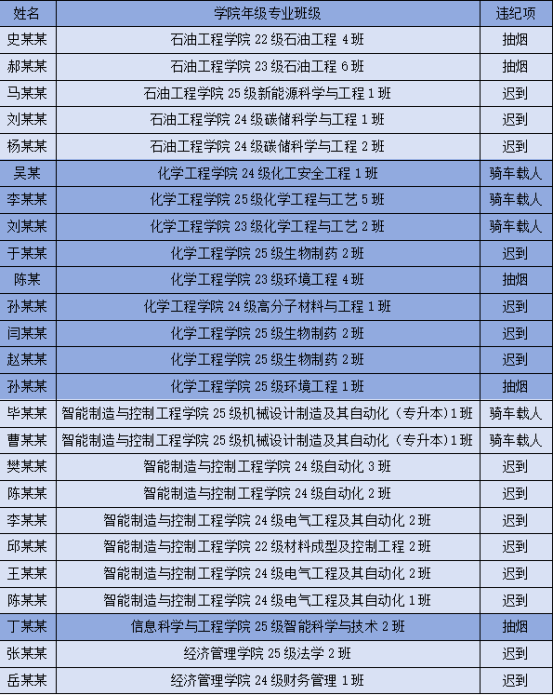 | 姓名 | 学院年级专业班级 | 违纪项 |
|---|---|---|
| 史某某 | 石油工程学院 22 级石油工程 4 班 | 抽烟 |
| 郝某某 | 石油工程学院 23 级石油工程 6 班 | 抽烟 |
| 马某某 | 石油工程学院 25 级新能源科学与工程 1 班 | 迟到 |
| 刘某某 | 石油工程学院 24 级碳储科学与工程 1 班 | 迟到 |
| 杨某某 | 石油工程学院 24 级碳储科学与工程 2 班 | 迟到 |
| 吴某 | 化学工程学院 24 级化工安全工程 1 班 | 骑车载人 |
| 李某某 | 化学工程学院 25 级化学工程与工艺 5 班 | 骑车载人 |
| 刘某某 | 化学工程学院 23 级化学工程与工艺 2 班 | 骑车载人 |
| 于某某 | 化学工程学院 25 级生物制药 2 班 | 迟到 |
| 陈某 | 化学工程学院 23 级环境工程 4 班 | 抽烟 |
| 孙某某 | 化学工程学院 24 级高分子材料与工程 1 班 | 迟到 |
| 闫某某 | 化学工程学院 25 级生物制药 2 班 | 迟到 |
| 赵某某 | 化学工程学院 25 级生物制药 2 班 | 迟到 |
| 孙某某 | 化学工程学院 25 级环境工程 1 班 | 抽烟 |
| 毕某某 | 智能制造与控制工程学院 25 级机械设计制造及其自动化（专升本）1 班 | 骑车载人 |
| 曹某某 | 智能制造与控制工程学院 25 级机械设计制造及其自动化（专升本）1 班 | 骑车载人 |
| 樊某某 | 智能制造与控制工程学院 24 级自动化 3 班 | 迟到 |
| 陈某某 | 智能制造与控制工程学院 24 级自动化 2 班 | 迟到 |
| 李某某 | 智能制造与控制工程学院 24 级电气工程及其自动化 2 班 | 迟到 |
| 邱某某 | 智能制造与控制工程学院 22 级材料成型及控制工程 2 班 | 迟到 |
| 王某某 | 智能制造与控制工程学院 24 级电气工程及其自动化 2 班 | 迟到 |
| 陈某某 | 智能制造与控制工程学院 24 级电气工程及其自动化 1 班 | 迟到 |
| 丁某某 | 信息科学与工程学院 25 级智能科学与技术 2 班 | 抽烟 |
| 张某某 | 经济管理学院 25 级法学 2 班 | 迟到 |
| 岳某某 | 经济管理学院 24 级财务管理 1 班 | 迟到 |